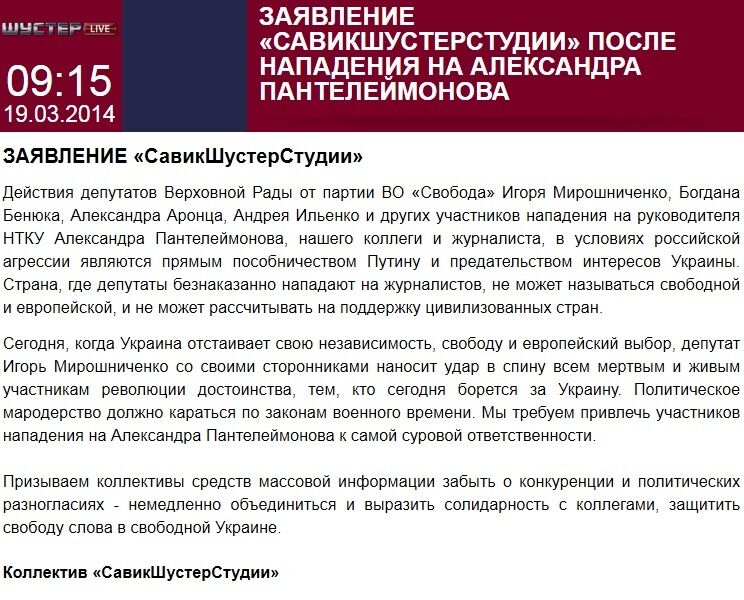 ШУСТЕР LIVE

09:15
19.03.2014

ЗАЯВЛЕНИЕ «САВИКШУСТЕРСТУДИИ» ПОСЛЕ НАПАДЕНИЯ НА АЛЕКСАНДРА ПАНТЕЛЕЙМОНОВА

ЗАЯВЛЕНИЕ «СавикШустерСтудии»

Действия депутатов Верховной Рады от партии ВО «Свобода» Игоря Мирошниченко, Богдана Бенюка, Александра Аронца, Андрея Ильенко и других участников нападения на руководителя НТКУ Александра Пантелеймонова, нашего коллеги и журналиста, в условиях российской агрессии являются прямым пособничеством Путину и предательством интересов Украины. Страна, где депутаты безнаказанно нападают на журналистов, не может называться свободной и европейской, и не может рассчитывать на поддержку цивилизованных стран.

Сегодня, когда Украина отстаивает свою независимость, свободу и европейский выбор, депутат Игорь Мирошниченко со своими сторонниками наносит удар в спину всем мертвым и живым участникам революции достоинства, тем, кто сегодня борется за Украину. Политическое мародерство должно караться по законам военного времени. Мы требуем привлечь участников нападения на Александра Пантелеймонова к самой суровой ответственности.

Призываем коллективы средств массовой информации забыть о конкуренции и политических разногласиях - немедленно объединиться и выразить солидарность с коллегами, защитить свободу слова в свободной Украине.

Коллектив «СавикШустерСтудии»